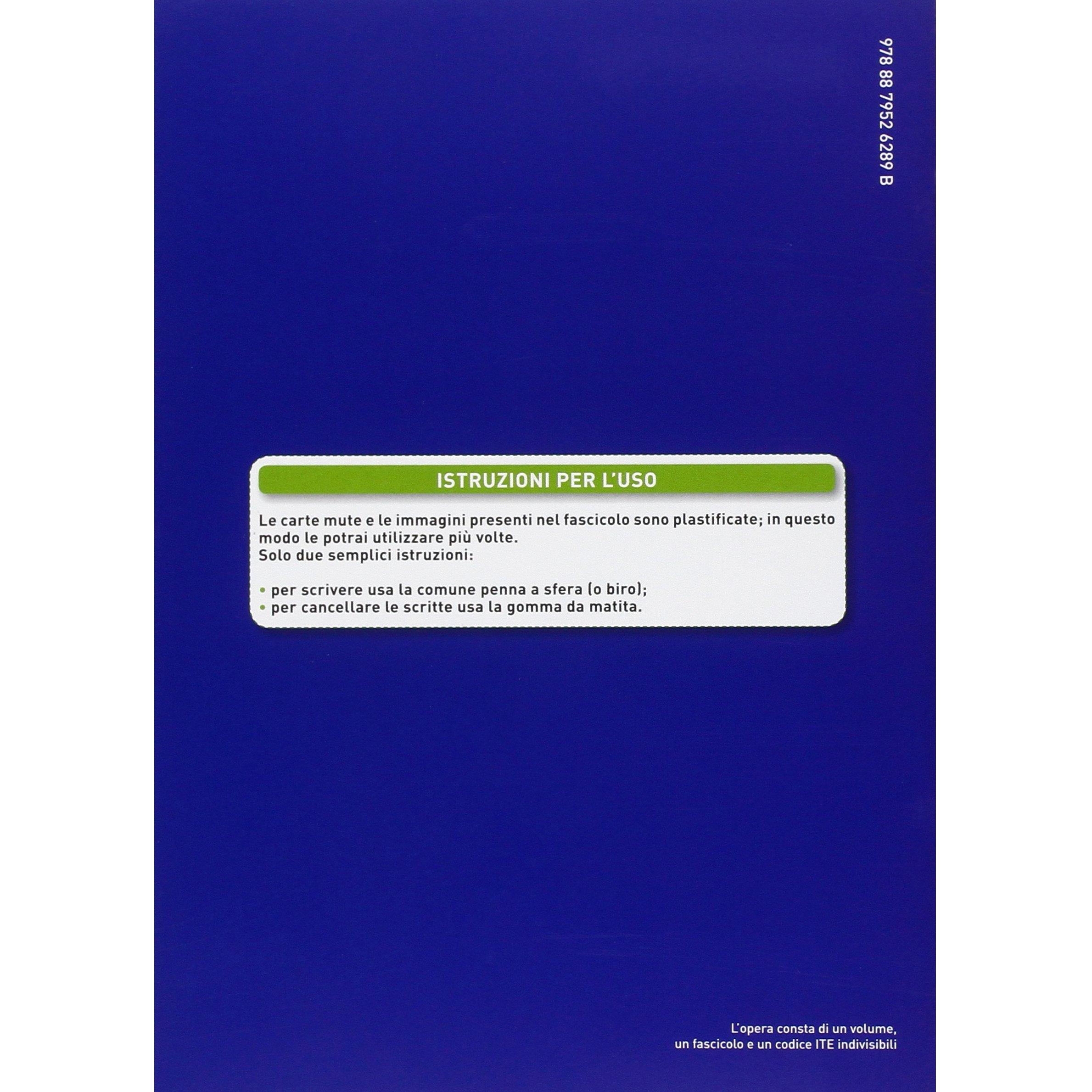 978 88 7952 6289 B

ISTRUZIONI PER L'USO

Le carte mute e le immagini presenti nel fascicolo sono plastificate; in questo modo le potrai utilizzare più volte.
Solo due semplici istruzioni:

• per scrivere usa la comune penna a sfera (o biro);
• per cancellare le scritte usa la gomma da matita.

L'opera consta di un volume,
un fascicolo e un codice ITE indivisibili